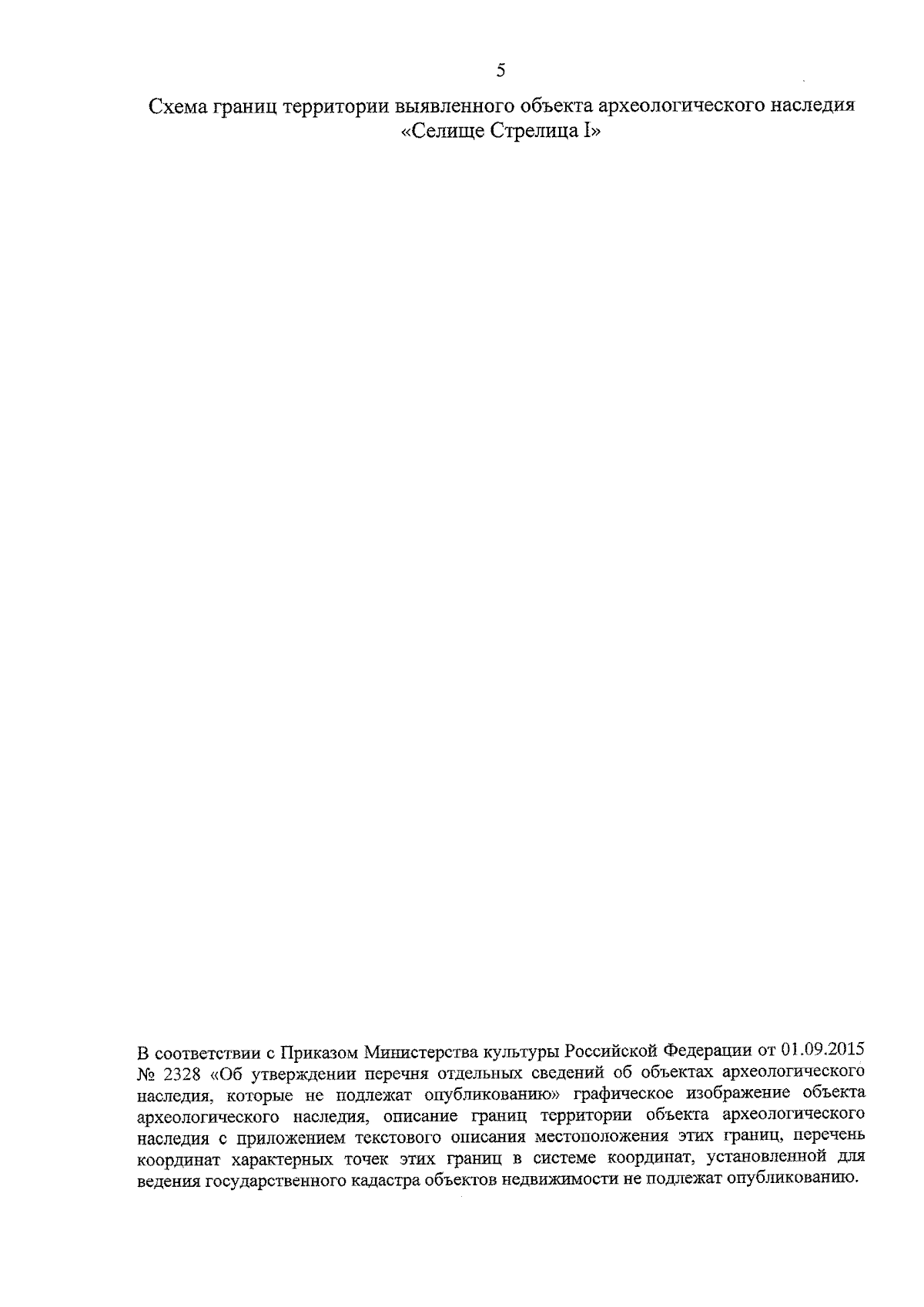 5

Схема границ территории выявленного объекта археологического наследия «Селище Стрелица I»

В соответствии с Приказом Министерства культуры Российской Федерации от 01.09.2015 № 2328 «Об утверждении перечня отдельных сведений об объектах археологического наследия, которые не подлежат опубликованию» графическое изображение объекта археологического наследия, описание границ территории объекта археологического наследия с приложением текстового описания местоположения этих границ, перечень координат характерных точек этих границ в системе координат, установленной для ведения государственного кадастра объектов недвижимости не подлежат опубликованию.